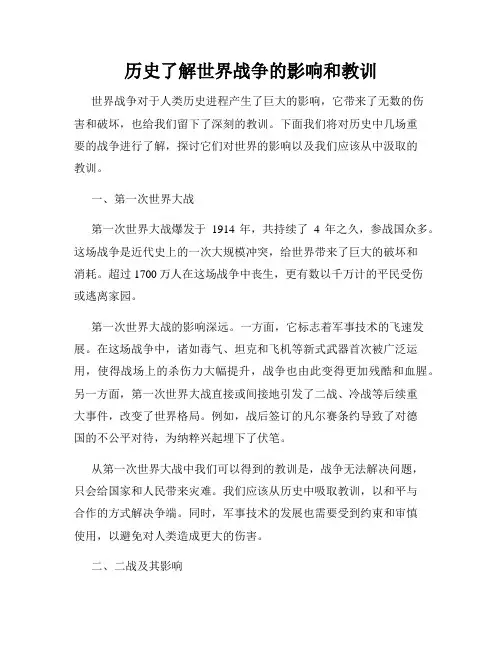 历史了解世界战争的影响和教训

世界战争对于人类历史进程产生了巨大的影响，它带来了无数的伤害和破坏，也给我们留下了深刻的教训。下面我们将对历史中几场重要的战争进行了解，探讨它们对世界的影响以及我们应该从中汲取的教训。

一、第一次世界大战

第一次世界大战爆发于 1914 年，共持续了 4 年之久，参战国众多。这场战争是近代史上的一次大规模冲突，给世界带来了巨大的破坏和消耗。超过 1700 万人在这场战争中丧生，更有数以千万计的平民受伤或逃离家园。

第一次世界大战的影响深远。一方面，它标志着军事技术的飞速发展。在这场战争中，诸如毒气、坦克和飞机等新式武器首次被广泛运用，使得战场上的杀伤力大幅提升，战争也由此变得更加残酷和血腥。另一方面，第一次世界大战直接或间接地引发了二战、冷战等后续重大事件，改变了世界格局。例如，战后签订的凡尔赛条约导致了对德国的不公平对待，为纳粹兴起埋下了伏笔。

从第一次世界大战中我们可以得到的教训是，战争无法解决问题，只会给国家和人民带来灾难。我们应该从历史中吸取教训，以和平与合作的方式解决争端。同时，军事技术的发展也需要受到约束和审慎使用，以避免对人类造成更大的伤害。

二、二战及其影响